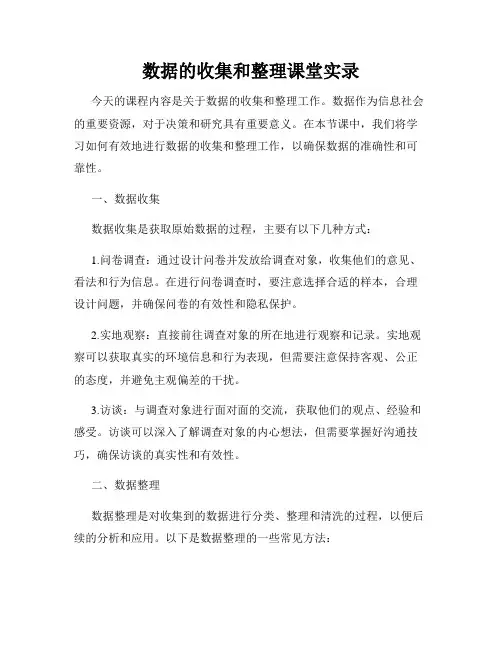 数据的收集和整理课堂实录

今天的课程内容是关于数据的收集和整理工作。数据作为信息社会的重要资源，对于决策和研究具有重要意义。在本节课中，我们将学习如何有效地进行数据的收集和整理工作，以确保数据的准确性和可靠性。

一、数据收集

数据收集是获取原始数据的过程，主要有以下几种方式：

1.问卷调查：通过设计问卷并发放给调查对象，收集他们的意见、看法和行为信息。在进行问卷调查时，要注意选择合适的样本，合理设计问题，并确保问卷的有效性和隐私保护。

2.实地观察：直接前往调查对象的所在地进行观察和记录。实地观察可以获取真实的环境信息和行为表现，但需要注意保持客观、公正的态度，并避免主观偏差的干扰。

3.访谈：与调查对象进行面对面的交流，获取他们的观点、经验和感受。访谈可以深入了解调查对象的内心想法，但需要掌握好沟通技巧，确保访谈的真实性和有效性。

二、数据整理

数据整理是对收集到的数据进行分类、整理和清洗的过程，以便后续的分析和应用。以下是数据整理的一些常见方法：